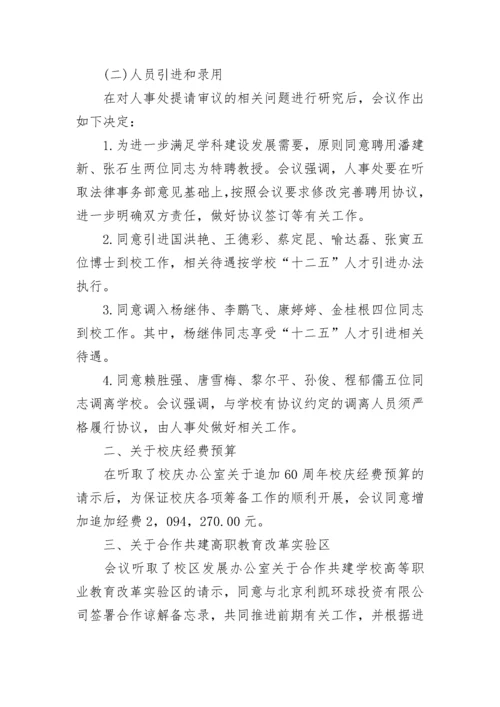 (二)人员引进和录用

在对人事处提请审议的相关问题进行研究后，会议作出如下决定：

1.为进一步满足学科建设发展需要，原则同意聘用潘建新、张石生两位同志为特聘教授。会议强调，人事处要在听取法律事务部意见基础上，按照会议要求修改完善聘用协议，进一步明确双方责任，做好协议签订等有关工作。

2.同意引进国洪艳、王德彩、蔡定昆、喻达磊、张寅五位博士到校工作，相关待遇按学校“十二五”人才引进办法执行。

3.同意调入杨继伟、李鹏飞、康婷婷、金桂根四位同志到校工作。其中，杨继伟同志享受“十二五”人才引进相关待遇。

4.同意赖胜强、唐雪梅、黎尔平、孙俊、程郁儒五位同志调离学校。会议强调，与学校有协议约定的调离人员须严格履行协议，由人事处做好相关工作。

二、关于校庆经费预算

在听取了校庆办公室关于追加60周年校庆经费预算的请示后，为保证校庆各项筹备工作的顺利开展，会议同意增加追加经费2，094，270.00元。

三、关于合作共建高职教育改革实验区

会议听取了校区发展办公室关于合作共建学校高等职业教育改革实验区的请示，同意与北京利凯环球投资有限公司签署合作谅解备忘录，共同推进前期有关工作，并根据进